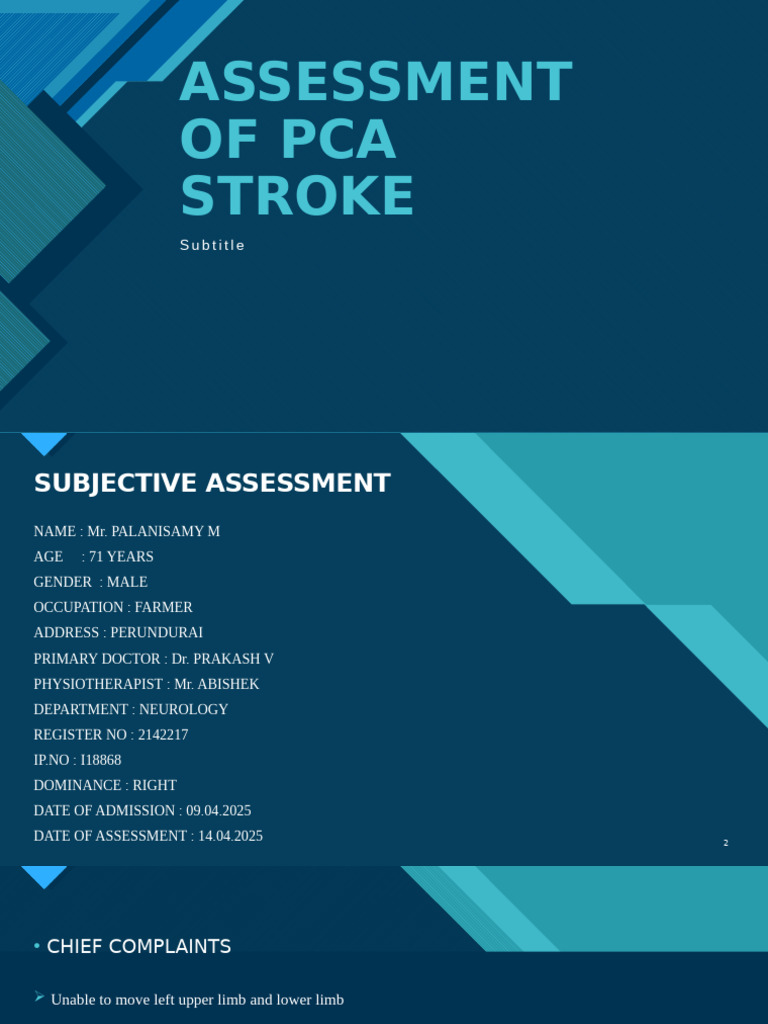 ASSESSMENT OF PCA STROKE

Subtitle

SUBJECTIVE ASSESSMENT

NAME : Mr. PALANISAMY M
AGE : 71 YEARS
GENDER : MALE
OCCUPATION : FARMER
ADDRESS : PERUNDURAI
PRIMARY DOCTOR : Dr. PRAKASH V
PHYSIOTHERAPIST : Mr. ABISHEK
DEPARTMENT : NEUROLOGY
REGISTER NO : 2142217
IP.NO : I18868
DOMINANCE : RIGHT
DATE OF ADMISSION : 09.04.2025
DATE OF ASSESSMENT : 14.04.2025

2

• CHIEF COMPLAINTS

➢ Unable to move left upper limb and lower limb